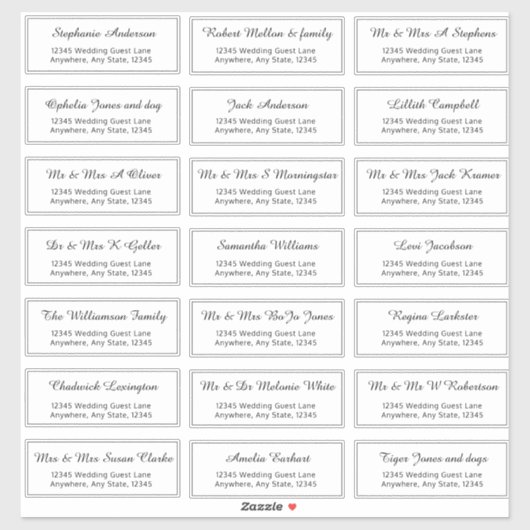 Stephanie Anderson
12345 Wedding Guest Lane
Anywhere, Any State, 12345

Robert Mellon & family
12345 Wedding Guest Lane
Anywhere, Any State, 12345

Mr & Mrs A Stephens
12345 Wedding Guest Lane
Anywhere, Any State, 12345

Ophelia Jones and dog
12345 Wedding Guest Lane
Anywhere, Any State, 12345

Jack Anderson
12345 Wedding Guest Lane
Anywhere, Any State, 12345

Lillith Campbell
12345 Wedding Guest Lane
Anywhere, Any State, 12345

Mr & Mrs A Oliver
12345 Wedding Guest Lane
Anywhere, Any State, 12345

Mr & Mrs S Morningstar
12345 Wedding Guest Lane
Anywhere, Any State, 12345

Mr & Mrs Jack Kramer
12345 Wedding Guest Lane
Anywhere, Any State, 12345

Dr & Mrs K Geller
12345 Wedding Guest Lane
Anywhere, Any State, 12345

Samantha Williams
12345 Wedding Guest Lane
Anywhere, Any State, 12345

Levi Jacobson
12345 Wedding Guest Lane
Anywhere, Any State, 12345

The Williamson Family
12345 Wedding Guest Lane
Anywhere, Any State, 12345

Mr & Mrs BoJo Jones
12345 Wedding Guest Lane
Anywhere, Any State, 12345

Regina Larkster
12345 Wedding Guest Lane
Anywhere, Any State, 12345

Chadwick Lexington
12345 Wedding Guest Lane
Anywhere, Any State, 12345

Mr & Dr Melonie White
12345 Wedding Guest Lane
Anywhere, Any State, 12345

Mr & Mr W Robertson
12345 Wedding Guest Lane
Anywhere, Any State, 12345

Mrs & Mrs Susan Clarke
12345 Wedding Guest Lane
Anywhere, Any State, 12345

Amelia Earhart
12345 Wedding Guest Lane
Anywhere, Any State, 12345

Tiger Jones and dogs
12345 Wedding Guest Lane
Anywhere, Any State, 12345

Zazzle